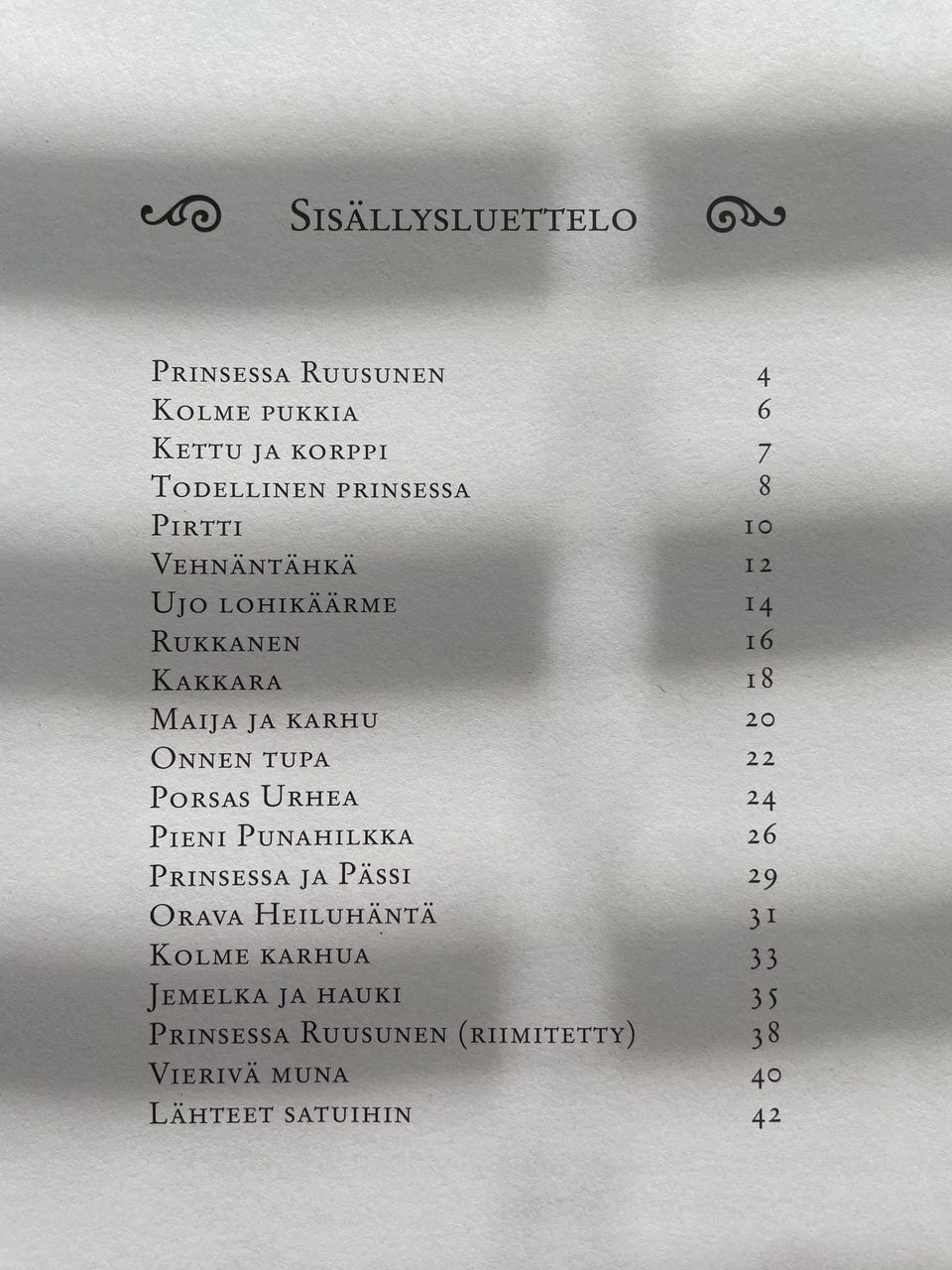 Sisällysluettelo

| | |
|---|---|
| Prinsessa Ruusunen | 4 |
| Kolme pukkia | 6 |
| Kettu ja korppi | 7 |
| Todellinen prinsessa | 8 |
| Pirtti | 10 |
| Vehnäntähkä | 12 |
| Ujo lohikäärme | 14 |
| Rukkanen | 16 |
| Kakkara | 18 |
| Maija ja karhu | 20 |
| Onnen tupa | 22 |
| Porsas Urhea | 24 |
| Pieni Punahilkka | 26 |
| Prinsessa ja Pässi | 29 |
| Orava Heiluhäntä | 31 |
| Kolme karhua | 33 |
| Jemelka ja hauki | 35 |
| Prinsessa Ruusunen (riimitetty) | 38 |
| Vierivä muna | 40 |
| Lähteet satuihin | 42 |